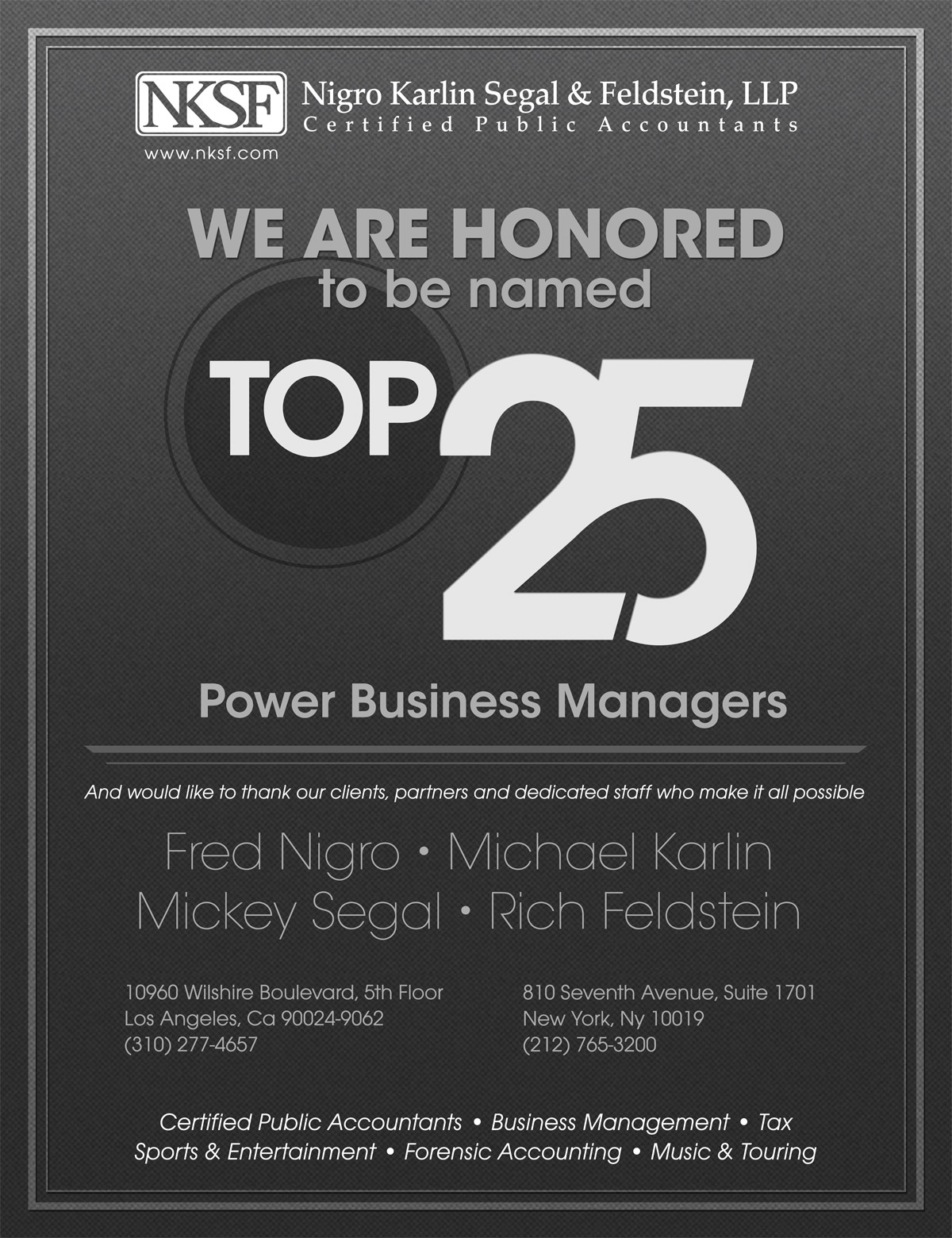 NKSF Nigro Karlin Segal & Feldstein, LLP
Certified Public Accountants
www.nksf.com

WE ARE HONORED
to be named

TOP 25

Power Business Managers

And would like to thank our clients, partners and dedicated staff who make it all possible

Fred Nigro • Michael Karlin
Mickey Segal • Rich Feldstein

10960 Wilshire Boulevard, 5th Floor
Los Angeles, Ca 90024-9062
(310) 277-4657

810 Seventh Avenue, Suite 1701
New York, Ny 10019
(212) 765-3200

Certified Public Accountants • Business Management • Tax
Sports & Entertainment • Forensic Accounting • Music & Touring